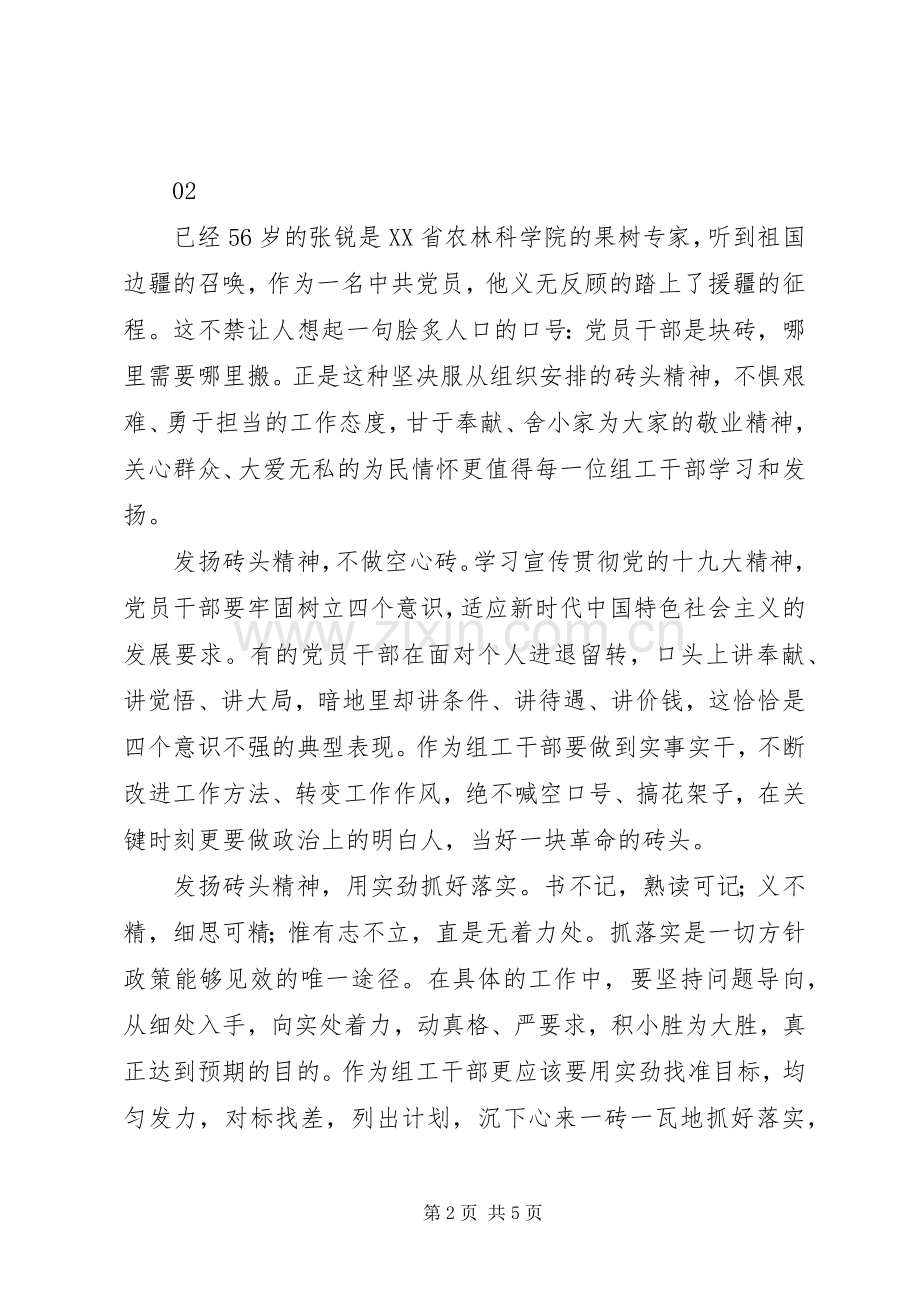 02

已经56岁的张锐是XX省农林科学院的果树专家，听到祖国边疆的召唤，作为一名中共党员，他义无反顾的踏上了援疆的征程。这不禁让人想起一句脍炙人口的口号：党员干部是块砖，哪里需要哪里搬。正是这种坚决服从组织安排的砖头精神，不惧艰难、勇于担当的工作态度，甘于奉献、舍小家为大家的敬业精神，关心群众、大爱无私的为民情怀更值得每一位组工干部学习和发扬。

发扬砖头精神，不做空心砖。学习宣传贯彻党的十九大精神，党员干部要牢固树立四个意识，适应新时代中国特色社会主义的发展要求。有的党员干部在面对个人进退留转，口头上讲奉献、讲觉悟、讲大局，暗地里却讲条件、讲待遇、讲价钱，这恰恰是四个意识不强的典型表现。作为组工干部要做到实事实干，不断改进工作方法、转变工作作风，绝不喊空口号、搞花架子，在关键时刻更要做政治上的明白人，当好一块革命的砖头。

发扬砖头精神，用实劲抓好落实。书不记，熟读可记；义不精，细思可精；惟有志不立，直是无着力处。抓落实是一切方针政策能够见效的唯一途径。在具体的工作中，要坚持问题导向，从细处入手，向实处着力，动真格、严要求，积小胜为大胜，真正达到预期的目的。作为组工干部更应该要用实劲找准目标，均匀发力，对标找差，列出计划，沉下心来一砖一瓦地抓好落实，

第2页 共5页

www.zixin.com.cn